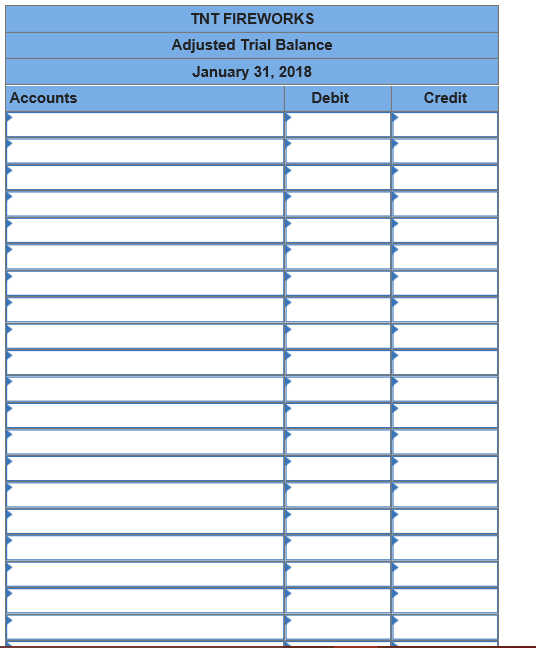 TNT FIREWORKS
Adjusted Trial Balance
January 31, 2018

| Accounts | Debit | Credit |
|---|---|---|
| | | |
| | | |
| | | |
| | | |
| | | |
| | | |
| | | |
| | | |
| | | |
| | | |
| | | |
| | | |
| | | |
| | | |
| | | |
| | | |
| | | |
| | | |
| | | |
| | | |